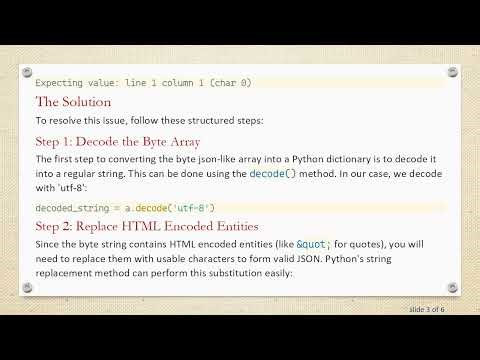 Expecting value: line 1 column 1 (char 0)

The Solution

To resolve this issue, follow these structured steps:

Step 1: Decode the Byte Array

The first step to converting the byte json-like array into a Python dictionary is to decode it into a regular string. This can be done using the decode() method. In our case, we decode with 'utf-8':

decoded_string = a.decode('utf-8')

Step 2: Replace HTML Encoded Entities

Since the byte string contains HTML encoded entities (like &quot; for quotes), you will need to replace them with usable characters to form valid JSON. Python's string replacement method can perform this substitution easily:

slide 3 of 6